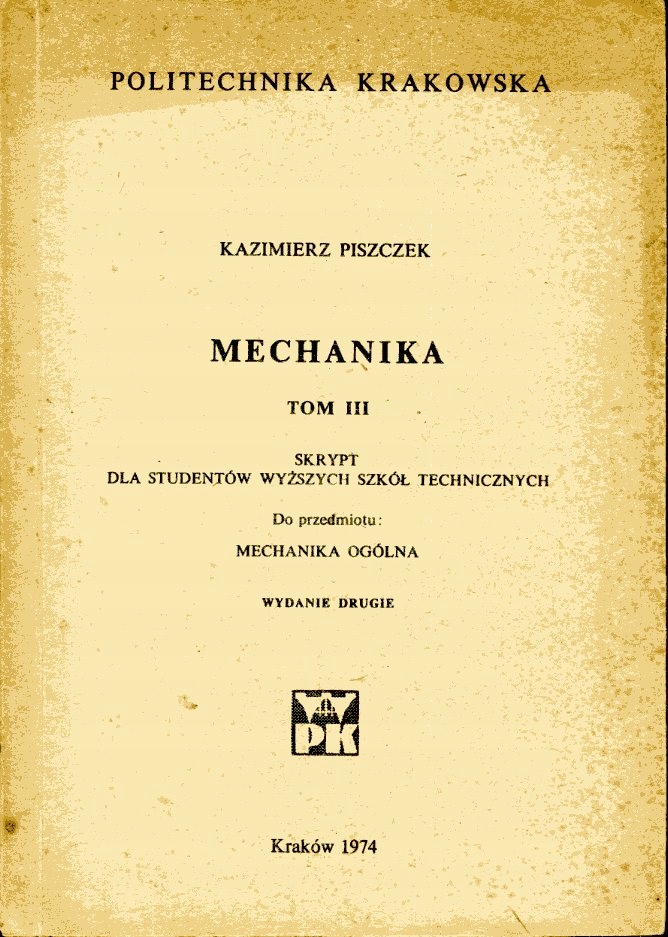 POLITECHNIKA KRAKOWSKA

KAZIMIERZ PISZCZEK

MECHANIKA

TOM III

SKRYPT
DLA STUDENTÓW WYŻSZYCH SZKÓŁ TECHNICZNYCH

Do przedmiotu:

MECHANIKA OGÓLNA

WYDANIE DRUGIE

PK

Kraków 1974